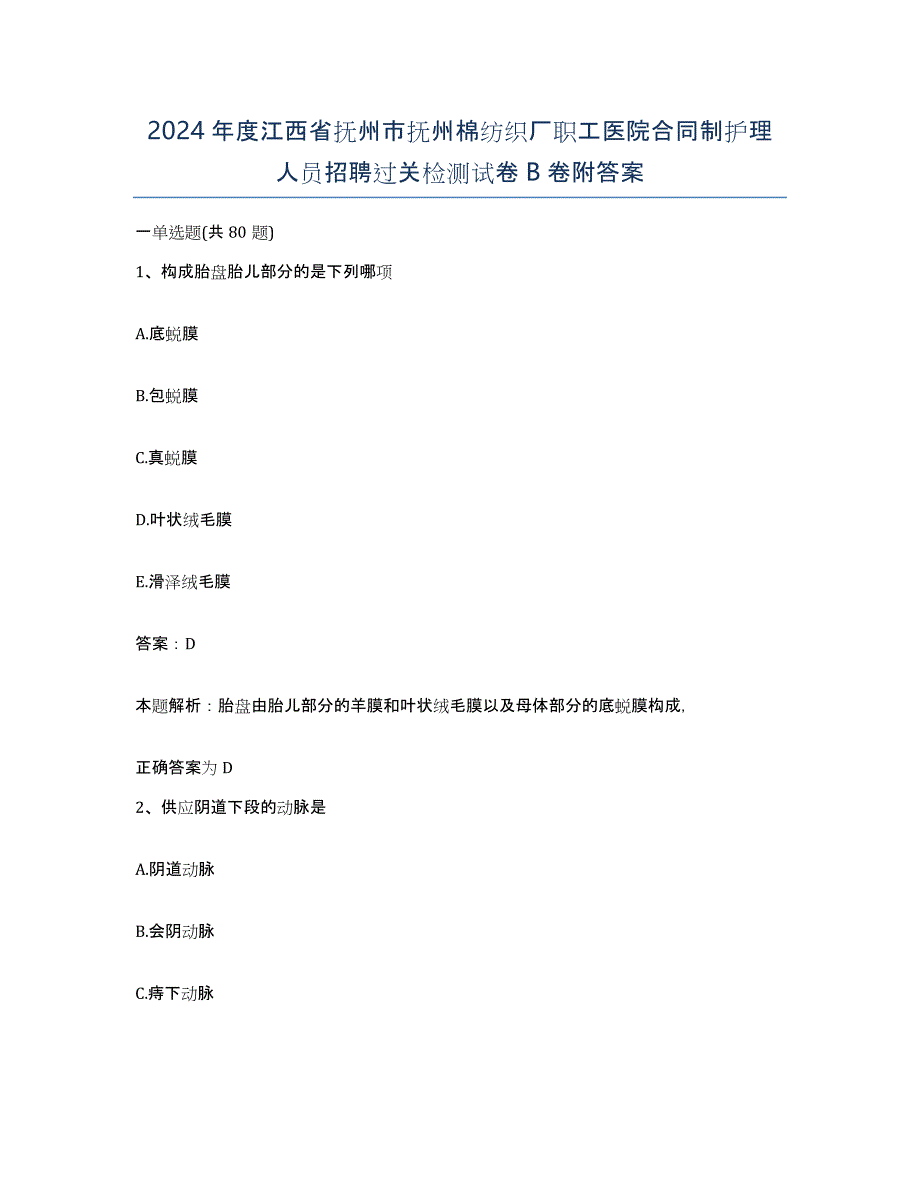 2024年度江西省抚州市抚州棉纺织厂职工医院合同制护理人员招聘过关检测试卷B卷附答案

一单选题(共80题)

1、构成胎盘胎儿部分的是下列哪项

A.底蜕膜

B.包蜕膜

C.真蜕膜

D.叶状绒毛膜

E.滑泽绒毛膜

答案：D

本题解析：胎盘由胎儿部分的羊膜和叶状绒毛膜以及母体部分的底蜕膜构成,

正确答案为D

2、供应阴道下段的动脉是

A.阴道动脉

B.会阴动脉

C.痔下动脉